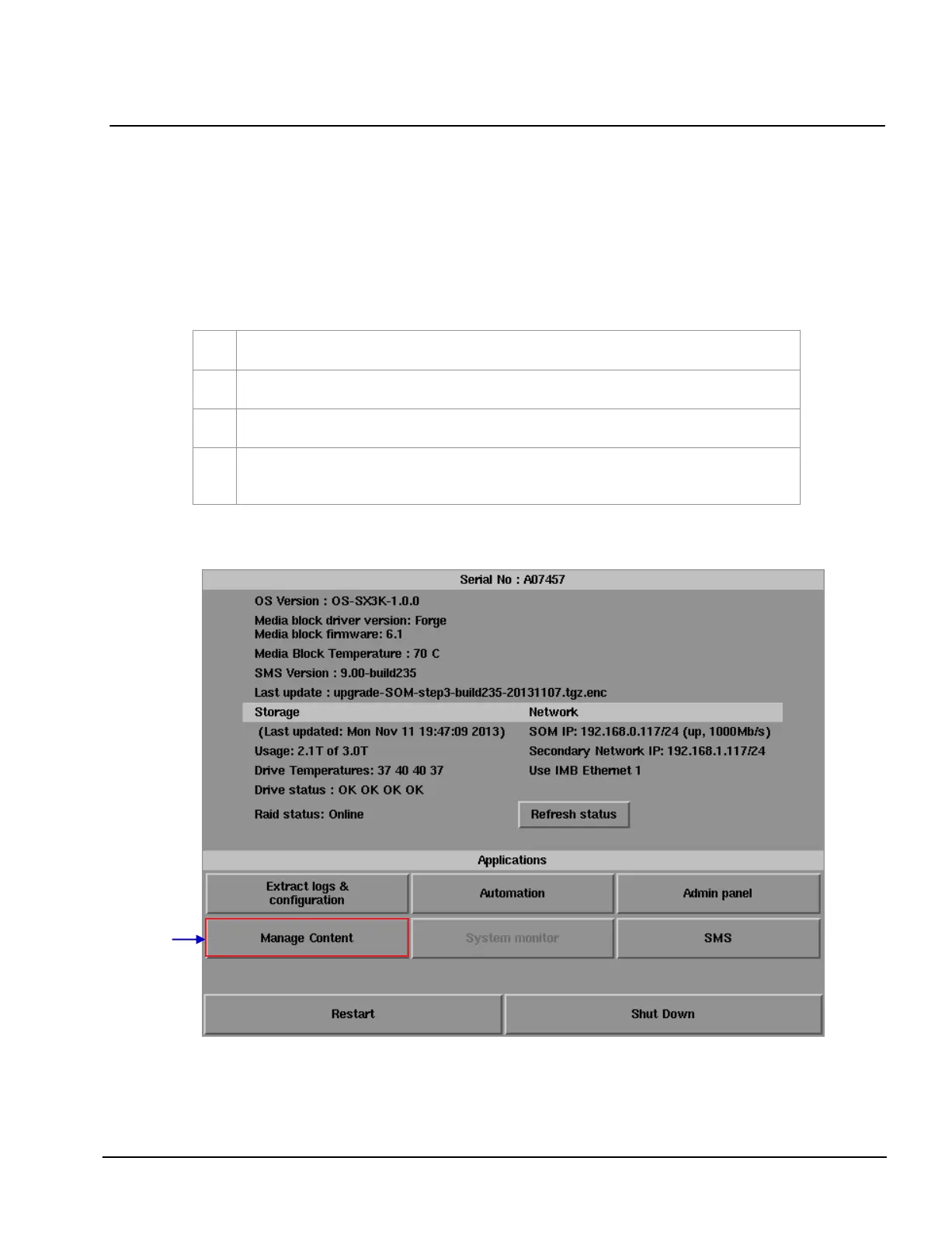 Serial No : A07457

OS Version : OS-SX3K-1.0.0

Media block driver version: Forge
Media block firmware: 6.1

Media Block Temperature : 70 C

SMS Version : 9.00-build235

Last update : upgrade-SOM-step3-build235-20131107.tgz.enc

Storage

(Last updated: Mon Nov 11 19:47:09 2013)

Usage: 2.1T of 3.0T

Drive Temperatures: 37 40 40 37

Drive status : OK OK OK OK

Raid status: Online

Network

SOM IP: 192.168.0.117/24 (up, 1000Mb/s)

Secondary Network IP: 192.168.1.117/24

Use IMB Ethernet 1

Refresh status

Applications

Extract logs &
configuration

Automation

Admin panel

Manage Content

System monitor

SMS

Restart

Shut Down